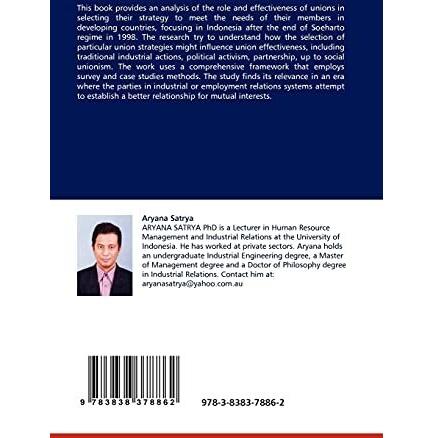 This book provides an analysis of the role and effectiveness of unions in selecting their strategy to meet the needs of their members in developing countries, focusing in Indonesia after the end of Soeharto regime in 1998. The research try to understand how the selection of particular union strategies might influence union effectiveness, including traditional industrial actions, political activism, partnership, up to social unionism. The work uses a comprehensive framework that employs survey and case studies methods. The study finds its relevance in an era where the parties in industrial or employment relations systems attempt to establish a better relationship for mutual interests.

Aryana Satrya
ARYANA SATRYA PhD is a Lecturer in Human Resource Management and Industrial Relations at the University of Indonesia. He has worked at private sectors. Aryana holds an undergraduate Industrial Engineering degree, a Master of Management degree and a Doctor of Philosophy degree in Industrial Relations. Contact him at: aryanasatrya@yahoo.com.au

9 783838 378862

978-3-8383-7886-2